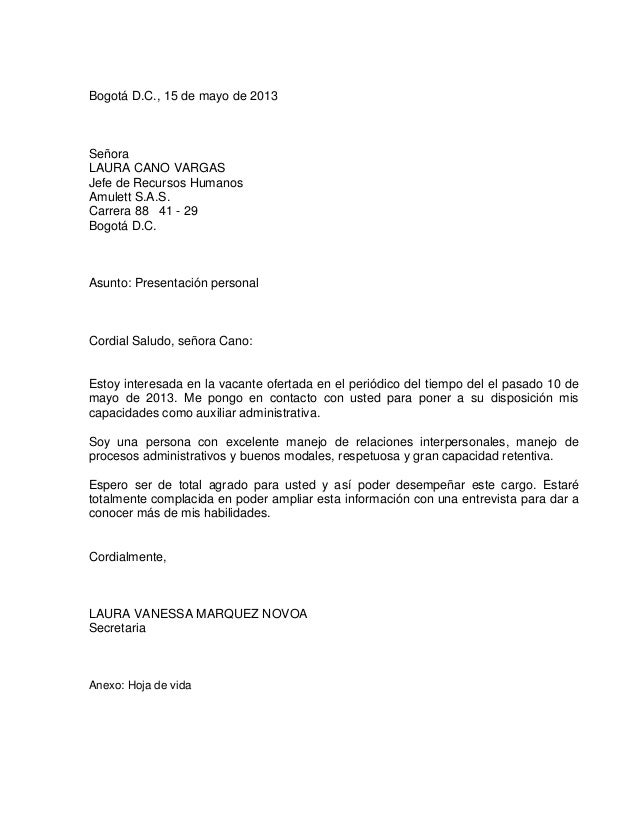 Bogotá D.C., 15 de mayo de 2013

Señora
LAURA CANO VARGAS
Jefe de Recursos Humanos
Amulett S.A.S.
Carrera 88 41 - 29
Bogotá D.C.

Asunto: Presentación personal

Cordial Saludo, señora Cano:

Estoy interesada en la vacante ofertada en el periódico del tiempo del el pasado 10 de mayo de 2013. Me pongo en contacto con usted para poner a su disposición mis capacidades como auxiliar administrativa.

Soy una persona con excelente manejo de relaciones interpersonales, manejo de procesos administrativos y buenos modales, respetuosa y gran capacidad retentiva.

Espero ser de total agrado para usted y así poder desempeñar este cargo. Estaré totalmente complacida en poder ampliar esta información con una entrevista para dar a conocer más de mis habilidades.

Cordialmente,

LAURA VANESSA MARQUEZ NOVOA
Secretaria

Anexo: Hoja de vida